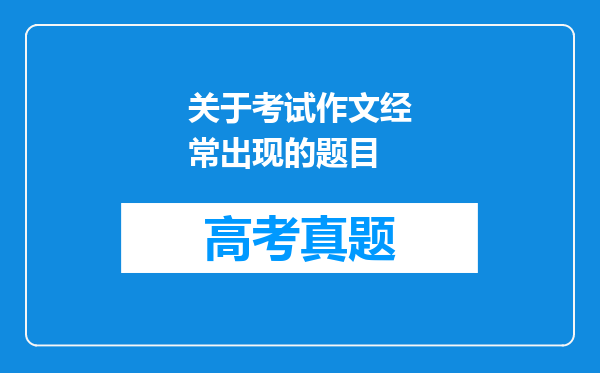 关于考试作文经常出现的题目

高考真题